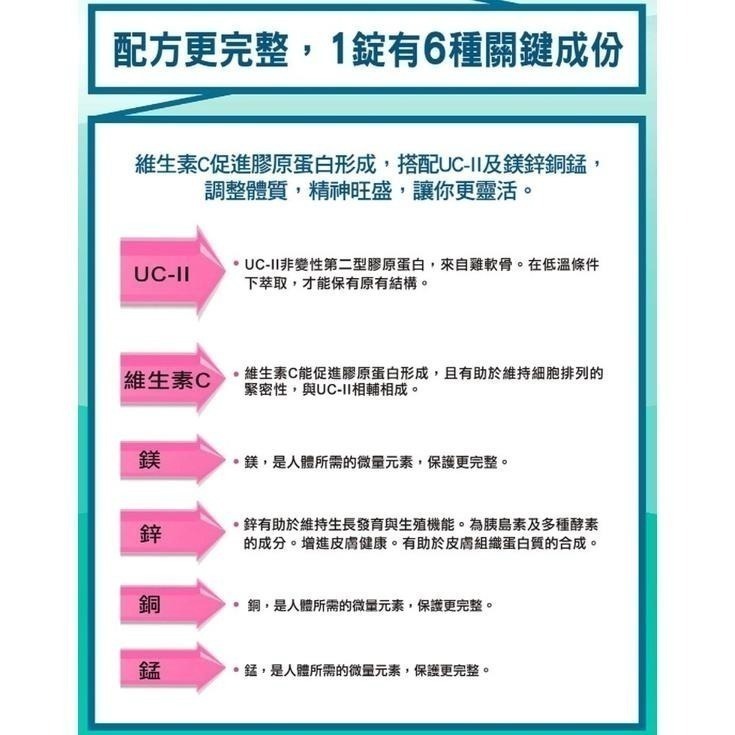 配方更完整，1錠有6種關鍵成份

維生素C促進膠原蛋白形成，搭配UC-II及鎂鋅銅錳，調整體質，精神旺盛，讓你更靈活。

UC-II

• UC-II非變性第二型膠原蛋白，來自雞軟骨。在低溫條件下萃取，才能保有原有結構。

維生素C

• 維生素C能促進膠原蛋白形成，且有助於維持細胞排列的緊密性，與UC-II相輔相成。

鎂

• 鎂，是人體所需的微量元素，保護更完整。

鋅

• 鋅有助於維持生長發育與生殖機能。為胰島素及多種酵素的成分。增進皮膚健康。有助於皮膚組織蛋白質的合成。

銅

• 銅，是人體所需的微量元素，保護更完整。

錳

• 錳，是人體所需的微量元素，保護更完整。